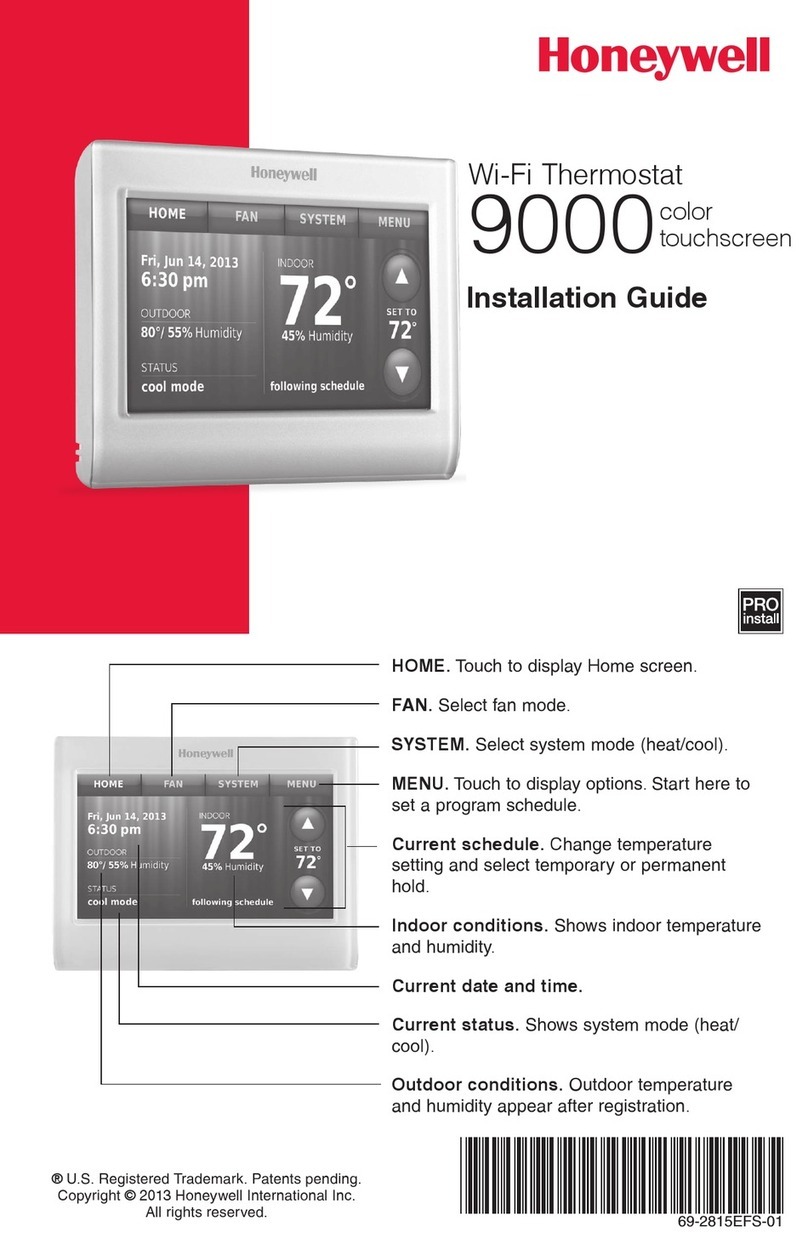 Honeywell

Honeywell

HOME FAN SYSTEM MENU

Fri, Jun 14, 2013
6:30 pm

OUTDOOR
80°/ 55% Humidity

STATUS
cool mode

INDOOR
72°
45% Humidity

following schedule

SET TO
72°

Wi-Fi Thermostat
9000 color touchscreen

Installation Guide

PRO install

Honeywell

HOME FAN SYSTEM MENU

Fri, Jun 14, 2013
6:30 pm

OUTDOOR
80°/ 55% Humidity

STATUS
cool mode

INDOOR
72°
45% Humidity

following schedule

SET TO
72°

HOME. Touch to display Home screen.

FAN. Select fan mode.

SYSTEM. Select system mode (heat/cool).

MENU. Touch to display options. Start here to set a program schedule.

Current schedule. Change temperature setting and select temporary or permanent hold.

Indoor conditions. Shows indoor temperature and humidity.

Current date and time.

Current status. Shows system mode (heat/cool).

Outdoor conditions. Outdoor temperature and humidity appear after registration.

® U.S. Registered Trademark. Patents pending.
Copyright © 2013 Honeywell International Inc.
All rights reserved.

69-2815EFS-01